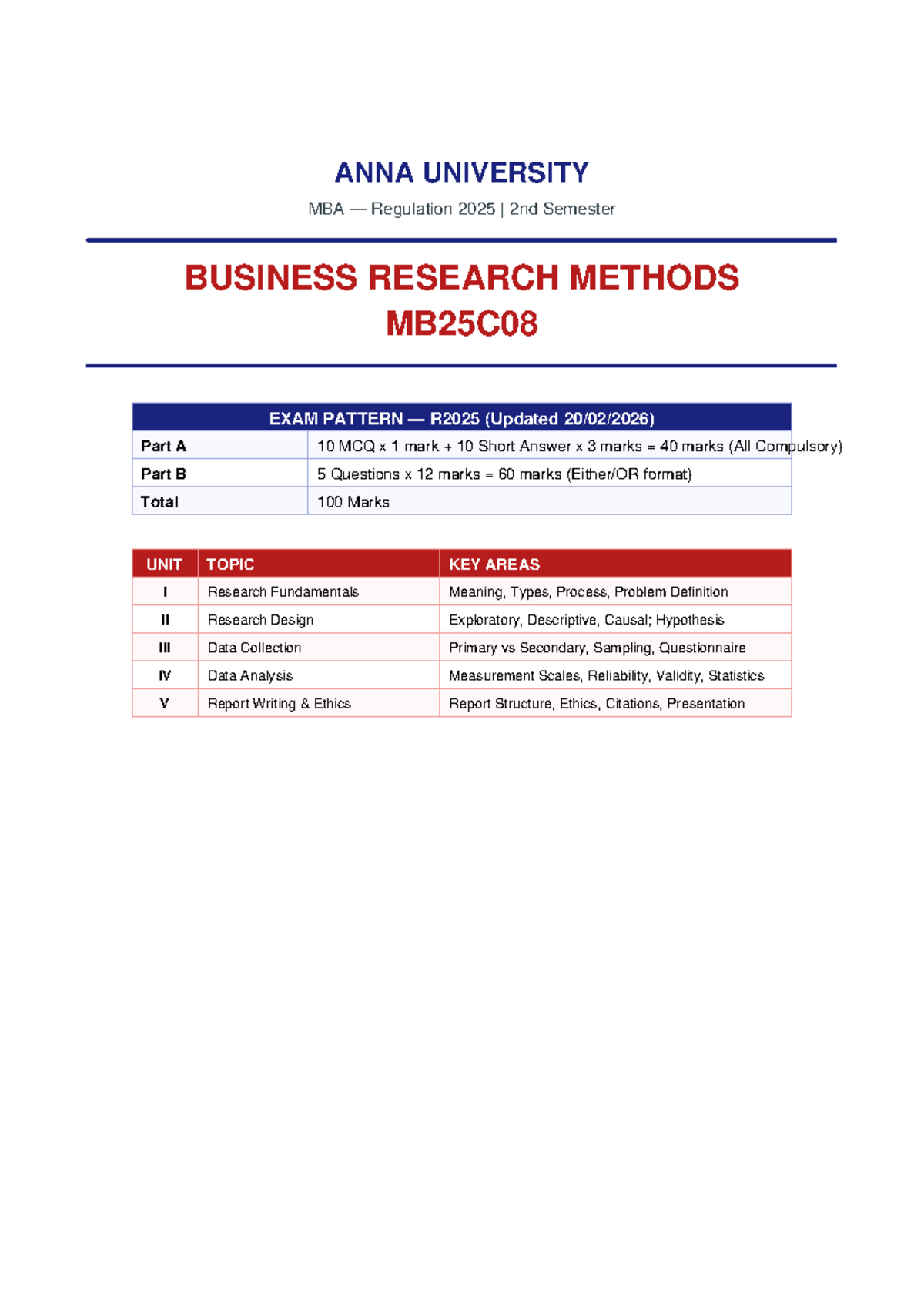 ANNA UNIVERSITY

MBA — Regulation 2025 | 2nd Semester

BUSINESS RESEARCH METHODS
MB25C08

| EXAM PATTERN — R2025 (Updated 20/02/2026) | |
|---|---|
| Part A | 10 MCQ x 1 mark + 10 Short Answer x 3 marks = 40 marks (All Compulsory) |
| Part B | 5 Questions x 12 marks = 60 marks (Either/OR format) |
| Total | 100 Marks |

| UNIT | TOPIC | KEY AREAS |
|---|---|---|
| I | Research Fundamentals | Meaning, Types, Process, Problem Definition |
| II | Research Design | Exploratory, Descriptive, Causal; Hypothesis |
| III | Data Collection | Primary vs Secondary, Sampling, Questionnaire |
| IV | Data Analysis | Measurement Scales, Reliability, Validity, Statistics |
| V | Report Writing & Ethics | Report Structure, Ethics, Citations, Presentation |